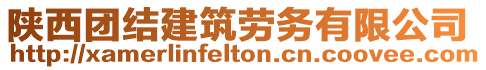 陕西团结建筑劳务有限公司
http://xamerlinfelton.cn.coovee.com